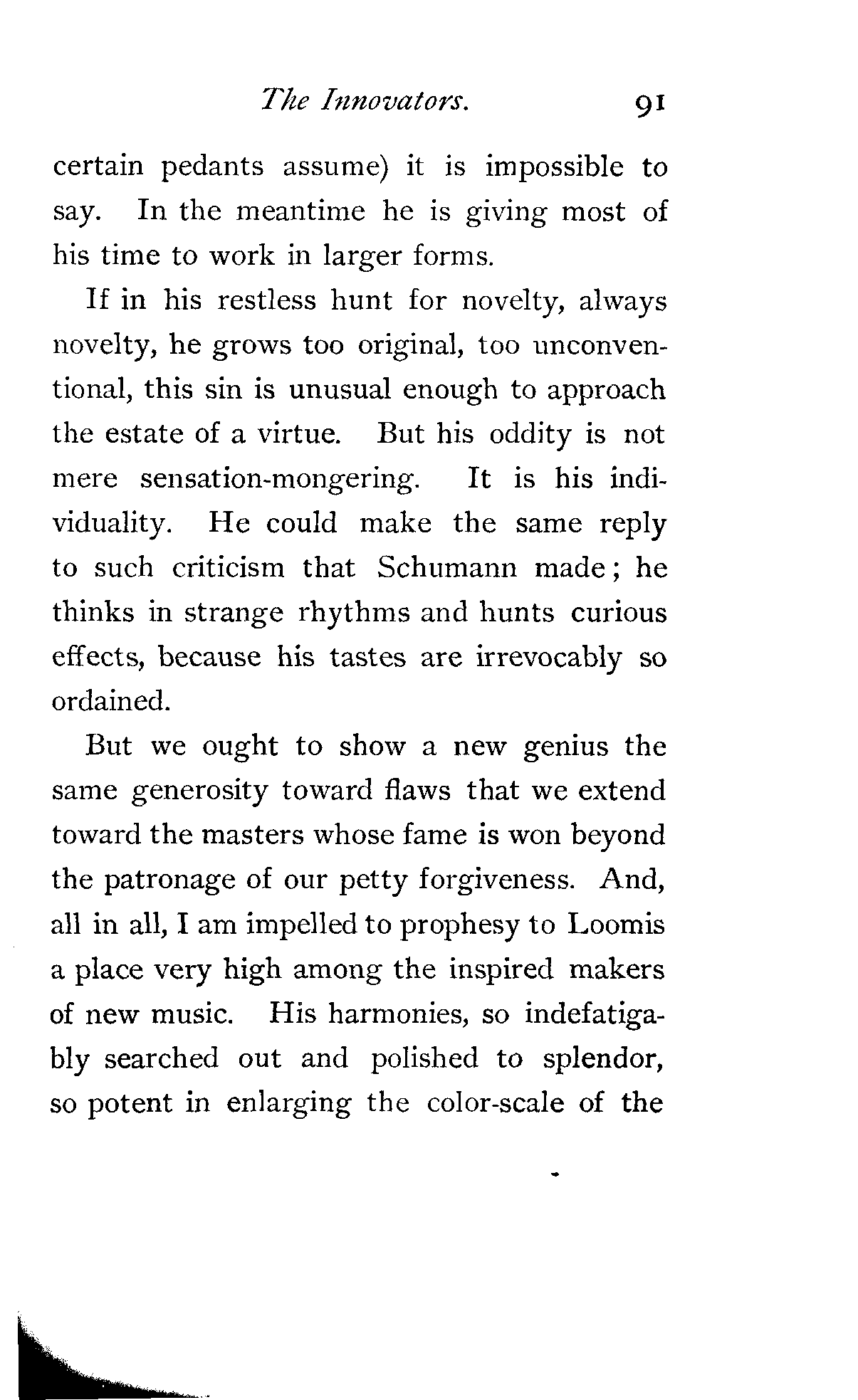 The Innovators. 91

certain pedants assume) it is impossible to say. In the meantime he is giving most of his time to work in larger forms.

If in his restless hunt for novelty, always novelty, he grows too original, too unconventional, this sin is unusual enough to approach the estate of a virtue. But his oddity is not mere sensation-mongering. It is his individuality. He could make the same reply to such criticism that Schumann made; he thinks in strange rhythms and hunts curious effects, because his tastes are irrevocably so ordained.

But we ought to show a new genius the same generosity toward flaws that we extend toward the masters whose fame is won beyond the patronage of our petty forgiveness. And, all in all, I am impelled to prophesy to Loomis a place very high among the inspired makers of new music. His harmonies, so indefatigably searched out and polished to splendor, so potent in enlarging the color-scale of the